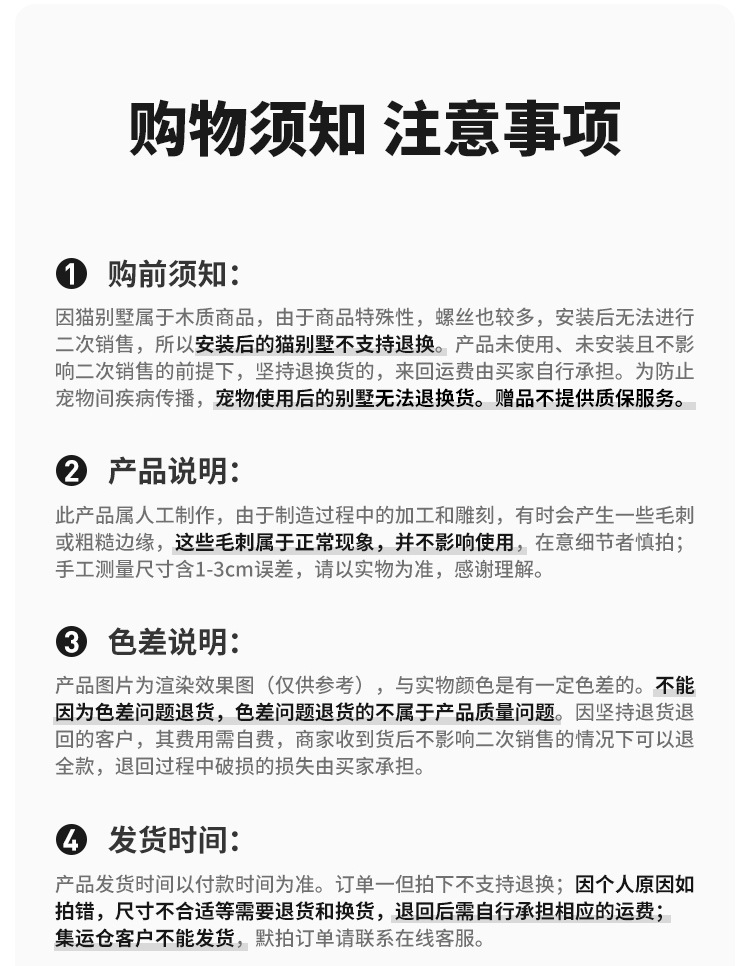 购物须知 注意事项

❶ 购前须知:

因猫别墅属于木质商品，由于商品特殊性，螺丝也较多，安装后无法进行二次销售，所以安装后的猫别墅不支持退换。产品未使用、未安装且不影响二次销售的前提下，坚持退换货的，来回运费由买家自行承担。为防止宠物间疾病传播，宠物使用后的别墅无法退换货。赠品不提供质保服务。

❷ 产品说明:

此产品属人工制作，由于制造过程中的加工和雕刻，有时会产生一些毛刺或粗糙边缘，这些毛刺属于正常现象，并不影响使用，在意细节者慎拍；手工测量尺寸含1-3cm误差，请以实物为准，感谢理解。

❸ 色差说明:

产品图片为渲染效果图（仅供参考），与实物颜色是有一定色差的。不能因为色差问题退货，色差问题退货的不属于产品质量问题。因坚持退货退回的客户，其费用需自费，商家收到货后不影响二次销售的情况下可以退全款，退回过程中破损的损失由买家承担。

❹ 发货时间:

产品发货时间以付款时间为准。订单一但拍下不支持退换；因个人原因如拍错，尺寸不合适等需要退货和换货，退回后需自行承担相应的运费；集运仓客户不能发货，默拍订单请联系在线客服。